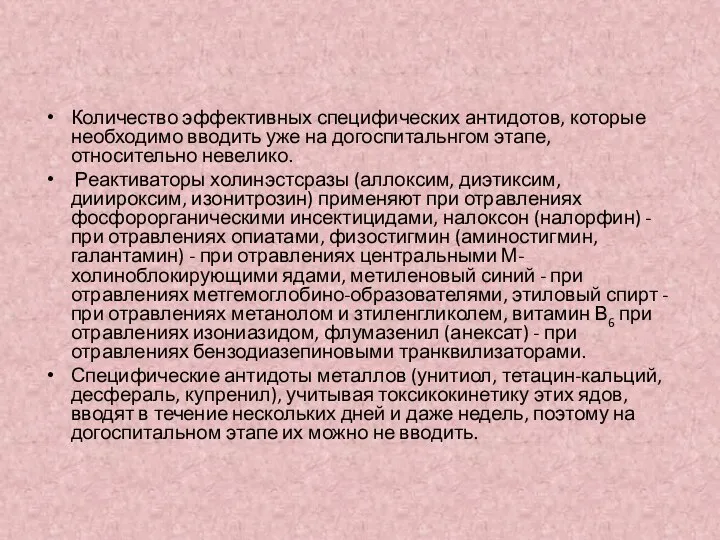 • Количество эффективных специфических антидотов, которые необходимо вводить уже на догоспитальнгом этапе, относительно невелико.

• Реактиваторы холинэстсразы (аллоксим, диэтиксим, дииироксим, изонитрозин) применяют при отравлениях фосфорорганическими инсектицидами, налоксон (налорфин) - при отравлениях опиатами, физостигмин (аминостигмин, галантамин) - при отравлениях центральными М-холиноблокирующими ядами, метиленовый синий - при отравлениях метгемоглобино-образователями, этиловый спирт - при отравлениях метанолом и зтиленгликолем, витамин $B_6$ при отравлениях изониазидом, флумазенил (анексат) - при отравлениях бензодиазепиновыми транквилизаторами.

• Специфические антидоты металлов (унитиол, тетацин-кальций, десфераль, купренил), учитывая токсикокинетику этих ядов, вводят в течение нескольких дней и даже недель, поэтому на догоспитальном этапе их можно не вводить.